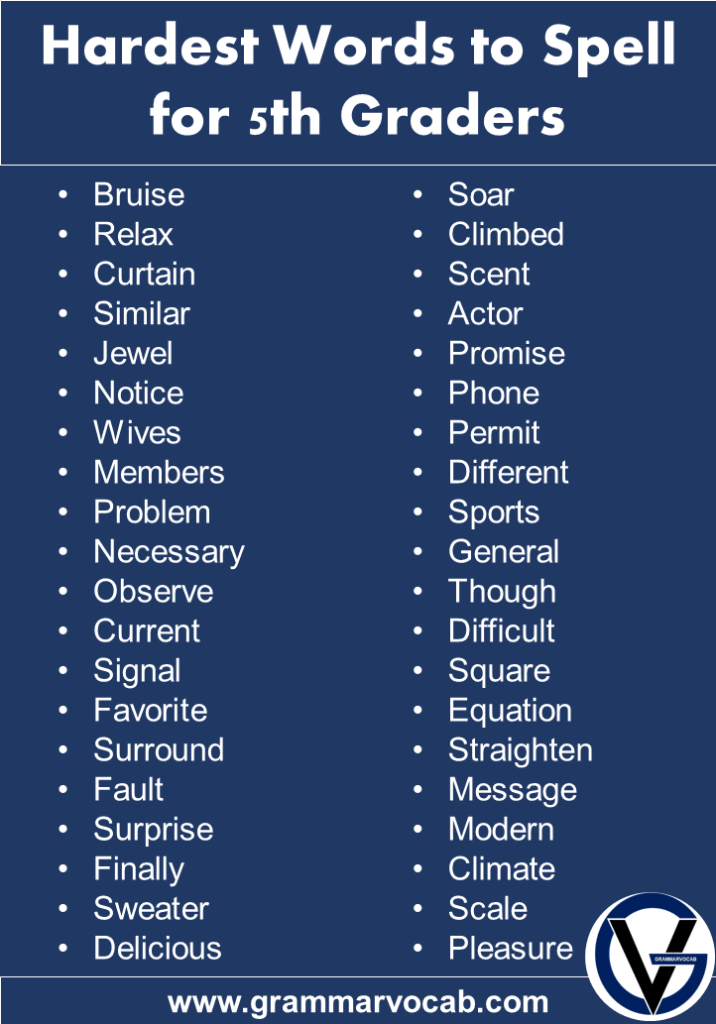 Hardest Words to Spell for 5th Graders

- Bruise
- Relax
- Curtain
- Similar
- Jewel
- Notice
- Wives
- Members
- Problem
- Necessary
- Observe
- Current
- Signal
- Favorite
- Surround
- Fault
- Surprise
- Finally
- Sweater
- Delicious

- Soar
- Climbed
- Scent
- Actor
- Promise
- Phone
- Permit
- Different
- Sports
- General
- Though
- Difficult
- Square
- Equation
- Straighten
- Message
- Modern
- Climate
- Scale
- Pleasure

GRAMMARVOCAB

www.grammarvocab.com